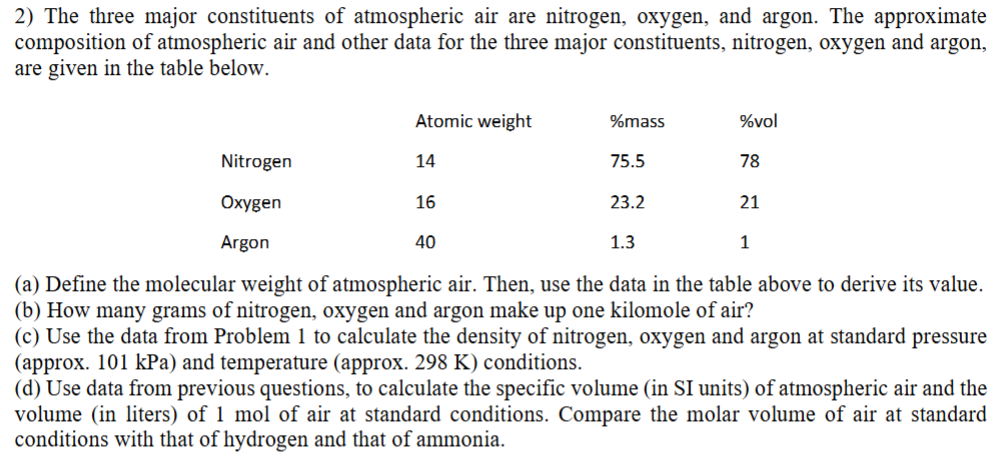 2) The three major constituents of atmospheric air are nitrogen, oxygen, and argon. The approximate composition of atmospheric air and other data for the three major constituents, nitrogen, oxygen and argon, are given in the table below.

| | Atomic weight | %mass | %vol |
|---|---|---|---|
| Nitrogen | 14 | 75.5 | 78 |
| Oxygen | 16 | 23.2 | 21 |
| Argon | 40 | 1.3 | 1 |

(a) Define the molecular weight of atmospheric air. Then, use the data in the table above to derive its value.
(b) How many grams of nitrogen, oxygen and argon make up one kilomole of air?
(c) Use the data from Problem 1 to calculate the density of nitrogen, oxygen and argon at standard pressure (approx. 101 kPa) and temperature (approx. 298 K) conditions.
(d) Use data from previous questions, to calculate the specific volume (in SI units) of atmospheric air and the volume (in liters) of 1 mol of air at standard conditions. Compare the molar volume of air at standard conditions with that of hydrogen and that of ammonia.